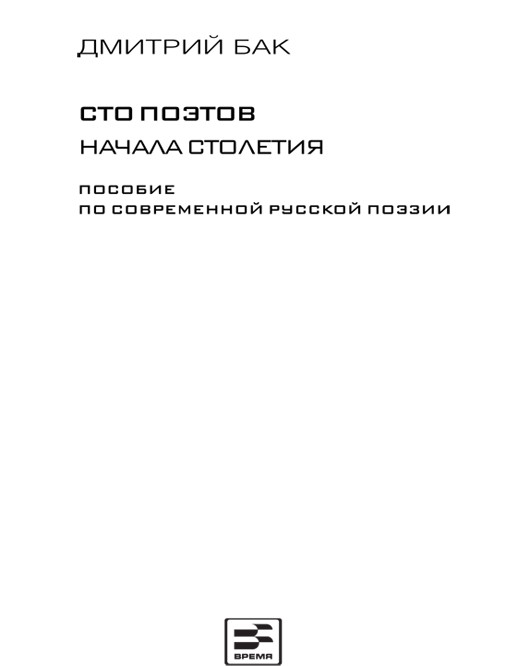 ДМИТРИЙ БАК

СТО ПОЭТОВ
НАЧАЛА СТОЛЕТИЯ

ПОСОБИЕ
ПО СОВРЕМЕННОЙ РУССКОЙ ПОЭЗИИ

ВРЕМЯ